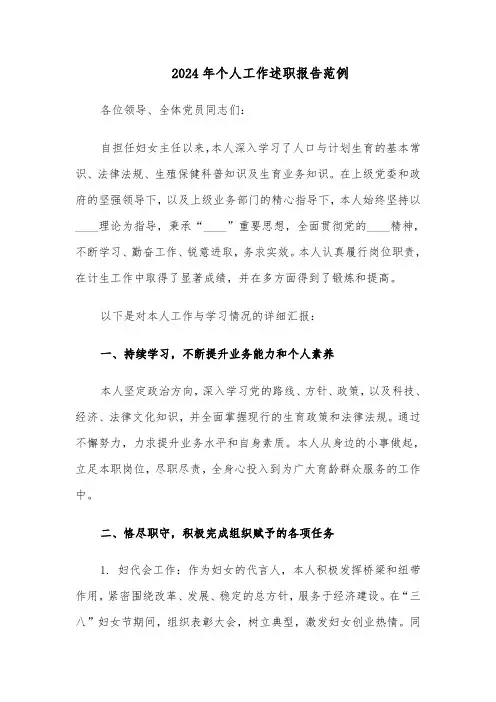 2024年个人工作述职报告范例

各位领导、全体党员同志们:

自担任妇女主任以来,本人深入学习了人口与计划生育的基本常识、法律法规、生殖保健科普知识及生育业务知识。在上级党委和政府的坚强领导下,以及上级业务部门的精心指导下,本人始终坚持以____理论为指导,秉承“____”重要思想,全面贯彻党的____精神,不断学习、勤奋工作、锐意进取,务求实效。本人认真履行岗位职责,在计生工作中取得了显著成绩,并在多方面得到了锻炼和提高。

以下是对本人工作与学习情况的详细汇报:

一、持续学习,不断提升业务能力和个人素养

本人坚定政治方向,深入学习党的路线、方针、政策,以及科技、经济、法律文化知识,并全面掌握现行的生育政策和法律法规。通过不懈努力,力求提升业务水平和自身素质。本人从身边的小事做起,立足本职岗位,尽职尽责,全身心投入到为广大育龄群众服务的工作中。

二、恪尽职守,积极完成组织赋予的各项任务

1. 妇代会工作:作为妇女的代言人,本人积极发挥桥梁和纽带作用,紧密围绕改革、发展、稳定的总方针,服务于经济建设。在“三八”妇女节期间,组织表彰大会,树立典型,激发妇女创业热情。同